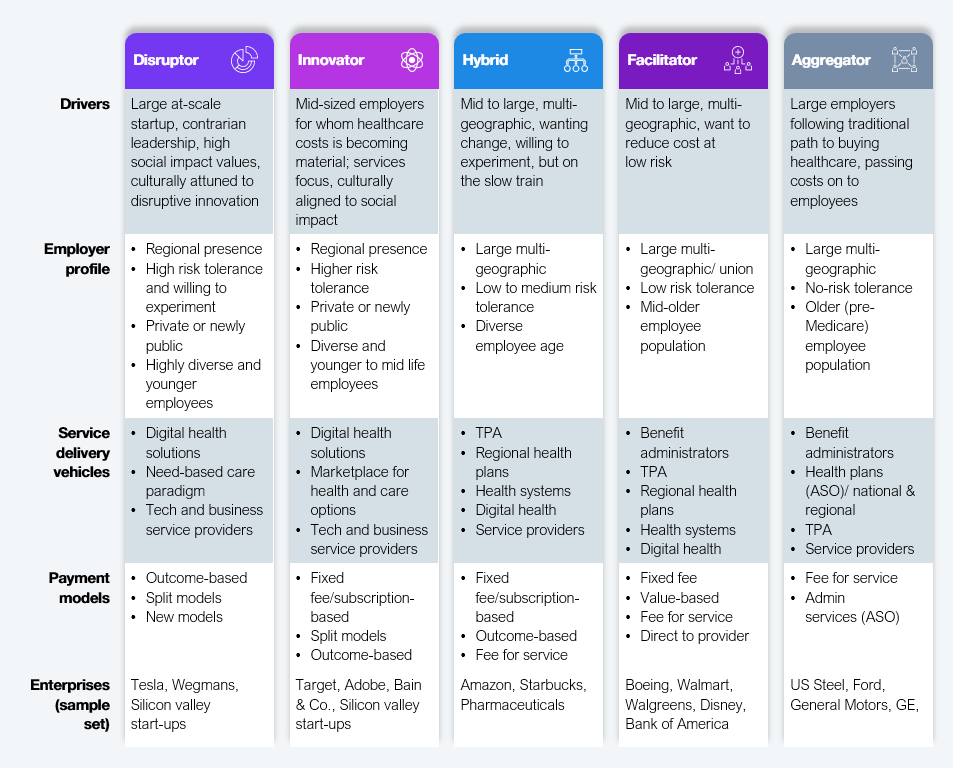 | | Disruptor | Innovator | Hybrid | Facilitator | Aggregator |
|---|---|---|---|---|---|
| Drivers | Large at-scale startup, contrarian leadership, high social impact values, culturally attuned to disruptive innovation | Mid-sized employers for whom healthcare costs is becoming material; services focus, culturally aligned to social impact | Mid to large, multi-geographic, wanting change, willing to experiment, but on the slow train | Mid to large, multi-geographic, want to reduce cost at low risk | Large employers following traditional path to buying healthcare, passing costs on to employees |
| Employer profile | • Regional presence • High risk tolerance and willing to experiment • Private or newly public • Highly diverse and younger employees | • Regional presence • Higher risk tolerance • Private or newly public • Diverse and younger to mid life employees | • Large multi-geographic • Low to medium risk tolerance • Diverse employee age | • Large multi-geographic/ union • Low risk tolerance • Mid-older employee population | • Large multi-geographic • No-risk tolerance • Older (pre-Medicare) employee population |
| Service delivery vehicles | • Digital health solutions • Need-based care paradigm • Tech and business service providers | • Digital health solutions • Marketplace for health and care options • Tech and business service providers | • TPA • Regional health plans • Health systems • Digital health • Service providers | • Benefit administrators • TPA • Regional health plans • Health systems • Digital health | • Benefit administrators • Health plans (ASO)/ national & regional • TPA • Service providers |
| Payment models | • Outcome-based • Split models • New models | • Fixed fee/subscription-based • Split models • Outcome-based | • Fixed fee/subscription-based • Outcome-based • Fee for service | • Fixed fee • Value-based • Fee for service • Direct to provider | • Fee for service • Admin services (ASO) |
| Enterprises (sample set) | Tesla, Wegmans, Silicon valley start-ups | Target, Adobe, Bain & Co., Silicon valley start-ups | Amazon, Starbucks, Pharmaceuticals | Boeing, Walmart, Walgreens, Disney, Bank of America | US Steel, Ford, General Motors, GE, |